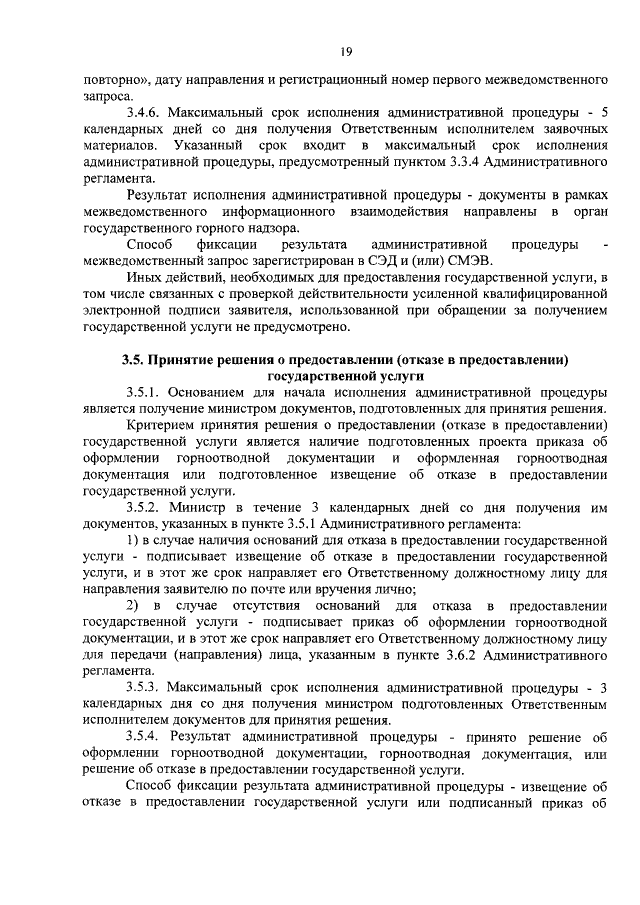 19

повторно», дату направления и регистрационный номер первого межведомственного запроса.

3.4.6. Максимальный срок исполнения административной процедуры - 5 календарных дней со дня получения Ответственным исполнителем заявочных материалов. Указанный срок входит в максимальный срок исполнения административной процедуры, предусмотренный пунктом 3.3.4 Административного регламента.

Результат исполнения административной процедуры - документы в рамках межведомственного информационного взаимодействия направлены в орган государственного горного надзора.

Способ фиксации результата административной процедуры - межведомственный запрос зарегистрирован в СЭД и (или) СМЭВ.

Иных действий, необходимых для предоставления государственной услуги, в том числе связанных с проверкой действительности усиленной квалифицированной электронной подписи заявителя, использованной при обращении за получением государственной услуги не предусмотрено.

3.5. Принятие решения о предоставлении (отказе в предоставлении) государственной услуги

3.5.1. Основанием для начала исполнения административной процедуры является получение министром документов, подготовленных для принятия решения.

Критерием принятия решения о предоставлении (отказе в предоставлении) государственной услуги является наличие подготовленных проекта приказа об оформлении горноотводной документации и оформленная горноотводная документация или подготовленное извещение об отказе в предоставлении государственной услуги.

3.5.2. Министр в течение 3 календарных дней со дня получения им документов, указанных в пункте 3.5.1 Административного регламента:

1) в случае наличия оснований для отказа в предоставлении государственной услуги - подписывает извещение об отказе в предоставлении государственной услуги, и в этот же срок направляет его Ответственному должностному лицу для направления заявителю по почте или вручения лично;

2) в случае отсутствия оснований для отказа в предоставлении государственной услуги - подписывает приказ об оформлении горноотводной документации, и в этот же срок направляет его Ответственному должностному лицу для передачи (направления) лица, указанным в пункте 3.6.2 Административного регламента.

3.5.3. Максимальный срок исполнения административной процедуры - 3 календарных дня со дня получения министром подготовленных Ответственным исполнителем документов для принятия решения.

3.5.4. Результат административной процедуры - принято решение об оформлении горноотводной документации, горноотводная документация, или решение об отказе в предоставлении государственной услуги.

Способ фиксации результата административной процедуры - извещение об отказе в предоставлении государственной услуги или подписанный приказ об